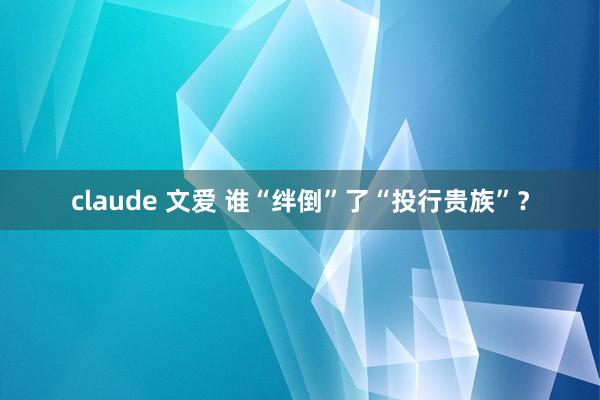 claude 文爱 谁“绊倒”了“投行贵族”？